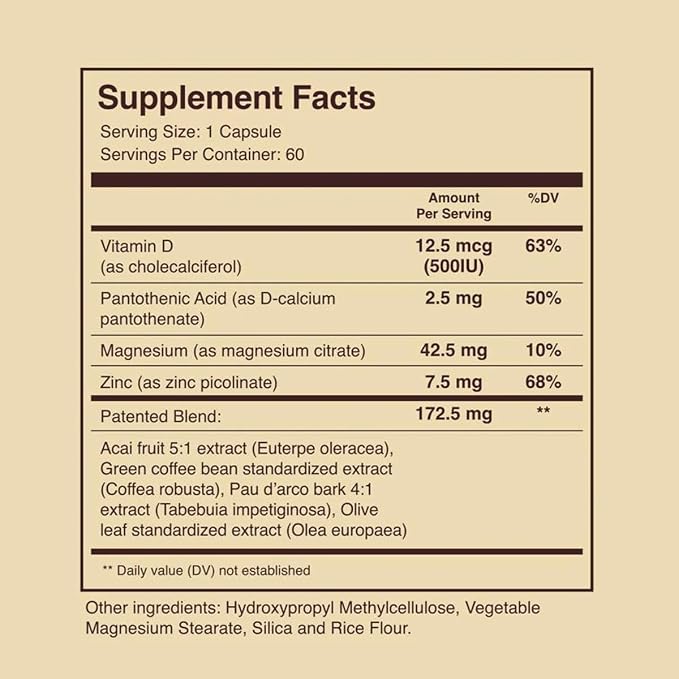 Supplement Facts

Serving Size: 1 Capsule
Servings Per Container: 60

|  | Amount Per Serving | %DV |
|---|---|---|
| Vitamin D (as cholecalciferol) | 12.5 mcg (500IU) | 63% |
| Pantothenic Acid (as D-calcium pantothenate) | 2.5 mg | 50% |
| Magnesium (as magnesium citrate) | 42.5 mg | 10% |
| Zinc (as zinc picolinate) | 7.5 mg | 68% |
| Patented Blend: | 172.5 mg | ** |
| Acai fruit 5:1 extract (Euterpe oleracea), Green coffee bean standardized extract (Coffea robusta), Pau d'arco bark 4:1 extract (Tabebuia impetiginosa), Olive leaf standardized extract (Olea europaea) |  |  |

** Daily value (DV) not established

Other ingredients: Hydroxypropyl Methylcellulose, Vegetable Magnesium Stearate, Silica and Rice Flour.